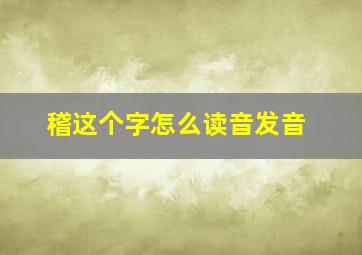 稽这个字怎么读音发音